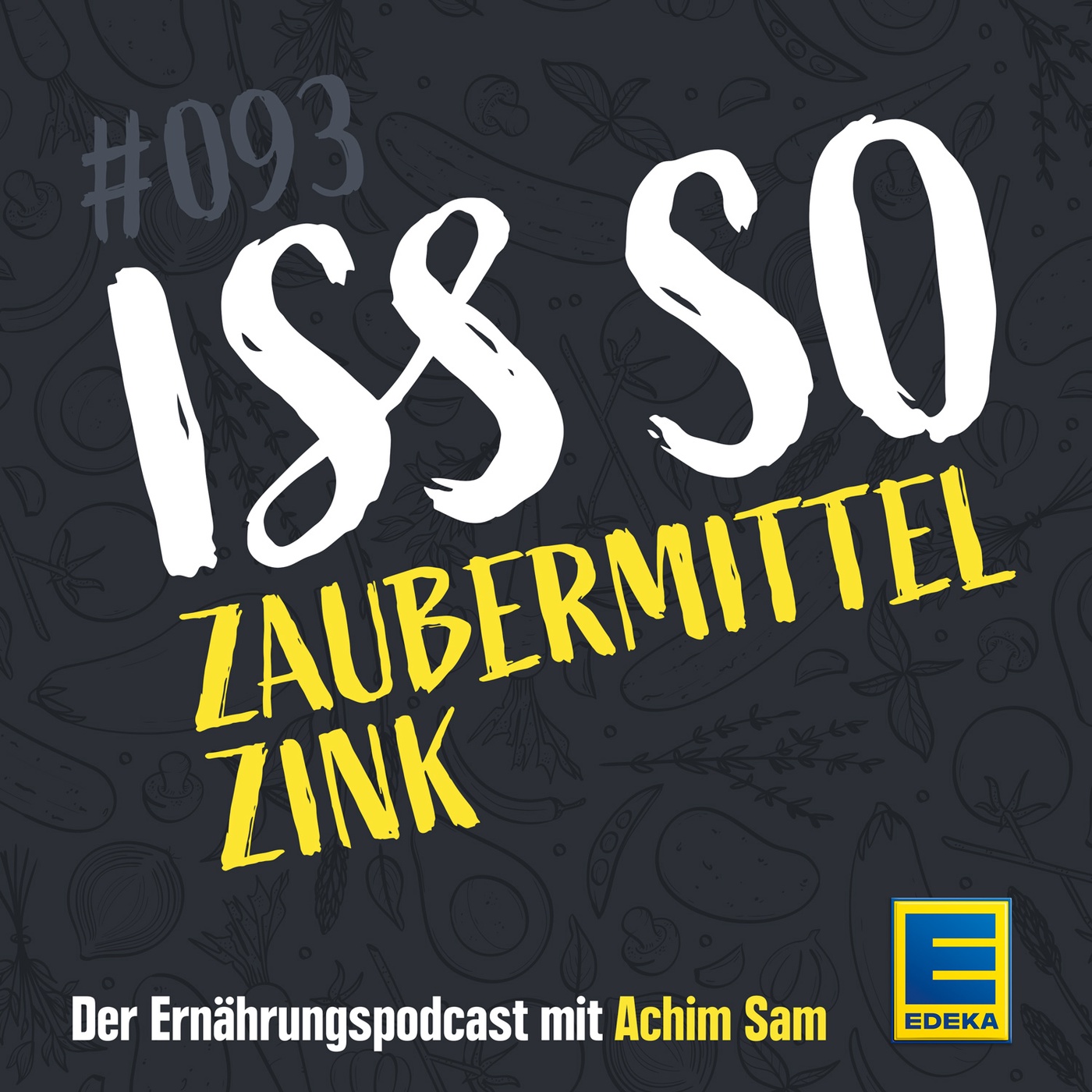 #093

ISS SO

ZAUBERMITTEL ZINK

Der Ernährungspodcast mit Achim Sam

E
EDEKA